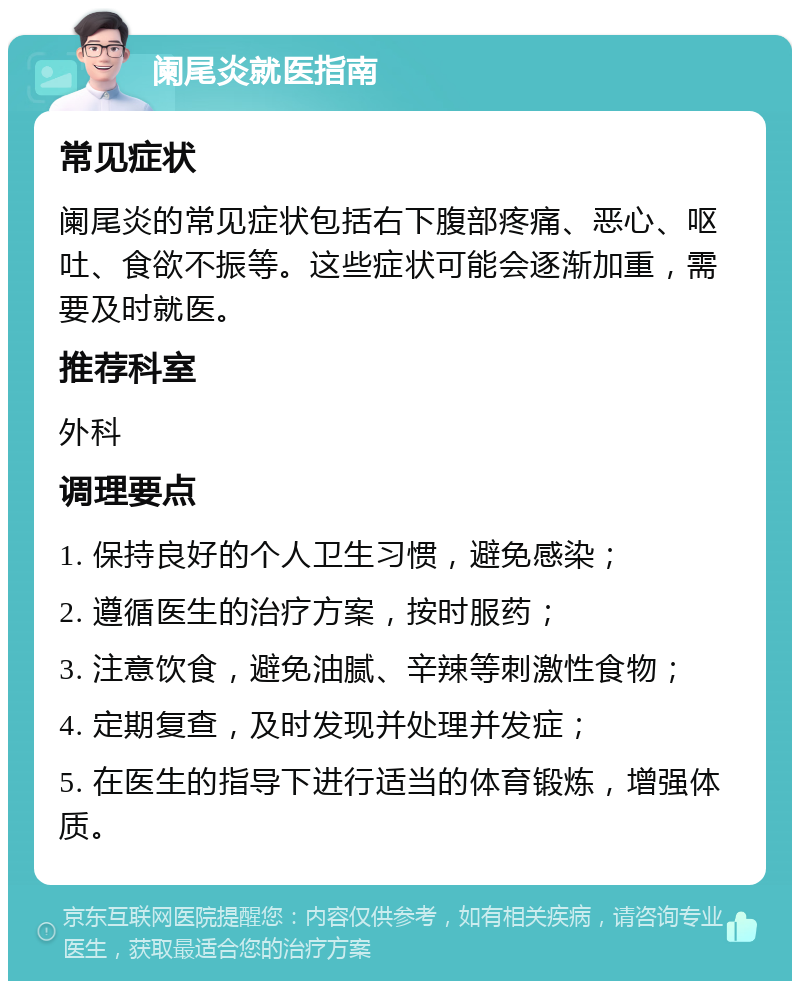 阑尾炎就医指南

常见症状

阑尾炎的常见症状包括右下腹部疼痛、恶心、呕吐、食欲不振等。这些症状可能会逐渐加重，需要及时就医。

推荐科室

外科

调理要点

1. 保持良好的个人卫生习惯，避免感染；

2. 遵循医生的治疗方案，按时服药；

3. 注意饮食，避免油腻、辛辣等刺激性食物；

4. 定期复查，及时发现并处理并发症；

5. 在医生的指导下进行适当的体育锻炼，增强体质。

京东互联网医院提醒您：内容仅供参考，如有相关疾病，请咨询专业医生，获取最适合您的治疗方案